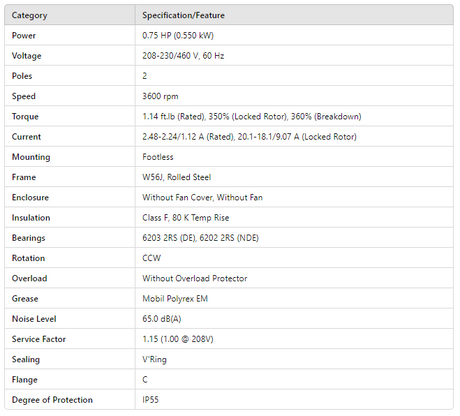 | Category | Specification/Feature |
|---|---|
| Power | 0.75 HP (0.550 kW) |
| Voltage | 208-230/460 V, 60 Hz |
| Poles | 2 |
| Speed | 3600 rpm |
| Torque | 1.14 ft.lb (Rated), 350% (Locked Rotor), 360% (Breakdown) |
| Current | 2.48-2.24/1.12 A (Rated), 20.1-18.1/9.07 A (Locked Rotor) |
| Mounting | Footless |
| Frame | W56J, Rolled Steel |
| Enclosure | Without Fan Cover, Without Fan |
| Insulation | Class F, 80 K Temp Rise |
| Bearings | 6203 2RS (DE), 6202 2RS (NDE) |
| Rotation | CCW |
| Overload | Without Overload Protector |
| Grease | Mobil Polyrex EM |
| Noise Level | 65.0 dB(A) |
| Service Factor | 1.15 (1.00 @ 208V) |
| Sealing | V'Ring |
| Flange | C |
| Degree of Protection | IP55 |